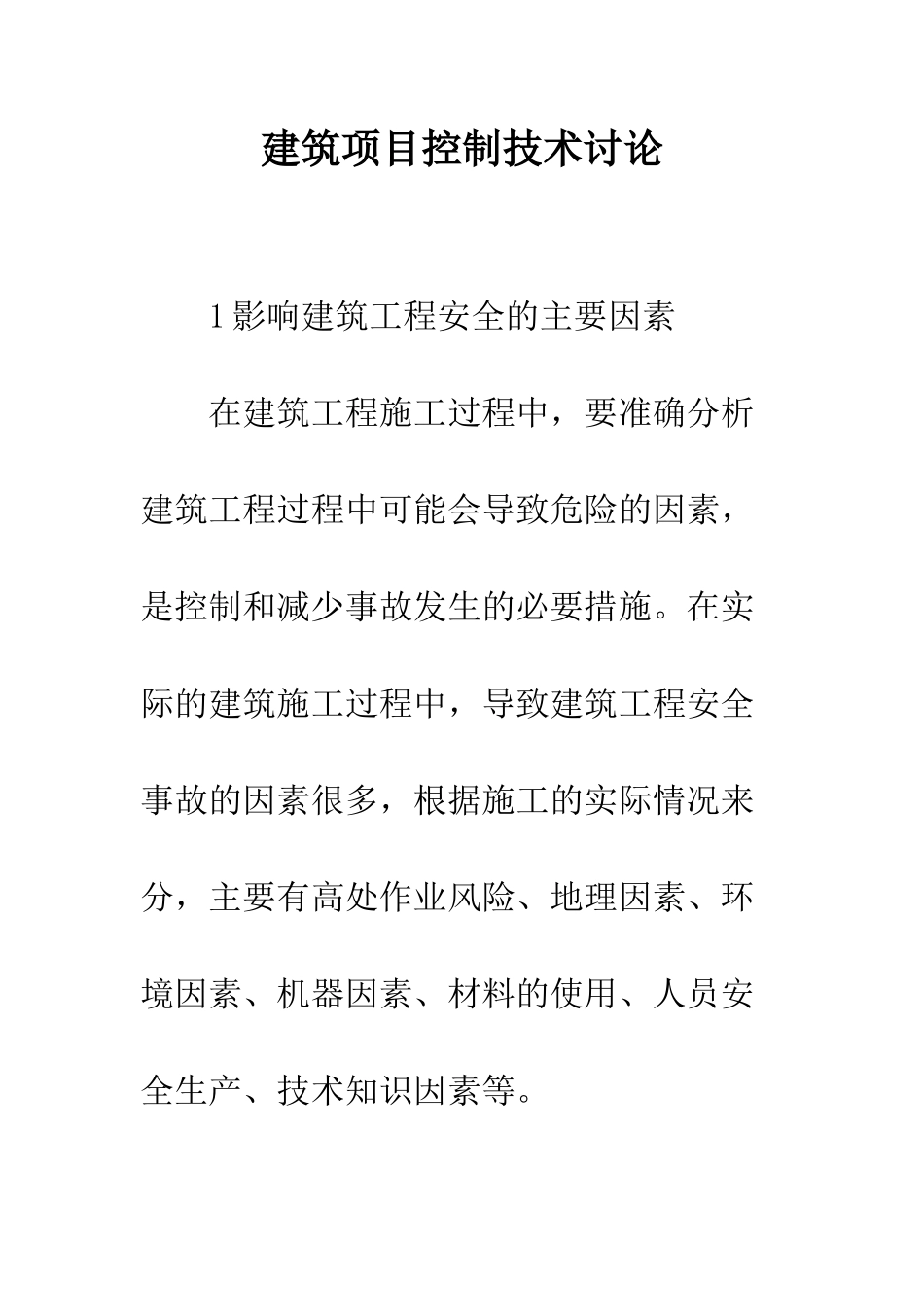 建筑项目控制技术讨论

1影响建筑工程安全的主要因素

在建筑工程施工过程中，要准确分析建筑工程过程中可能会导致危险的因素，是控制和减少事故发生的必要措施。在实际的建筑施工过程中，导致建筑工程安全事故的因素很多，根据施工的实际情况来分，主要有高处作业风险、地理因素、环境因素、机器因素、材料的使用、人员安全生产、技术知识因素等。